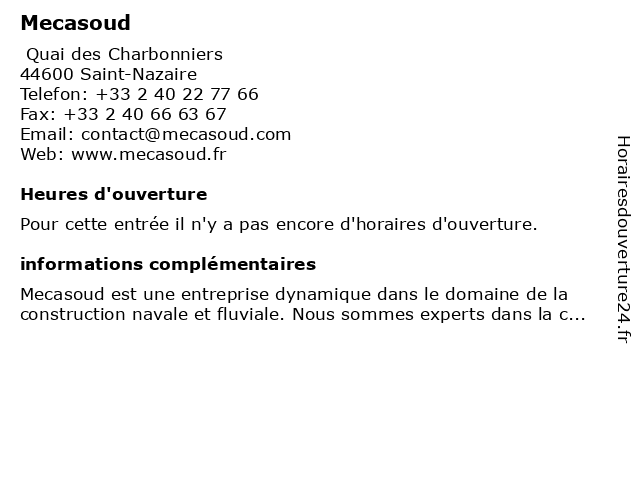 Mecasoud

Quai des Charbonniers
44600 Saint-Nazaire
Telefon: +33 2 40 22 77 66
Fax: +33 2 40 66 63 67
Email: contact@mecasoud.com
Web: www.mecasoud.fr

Heures d'ouverture

Pour cette entrée il n'y a pas encore d'horaires d'ouverture.

informations complémentaires

Mecasoud est une entreprise dynamique dans le domaine de la construction navale et fluviale. Nous sommes experts dans la c...

Horairesdouverture24.fr